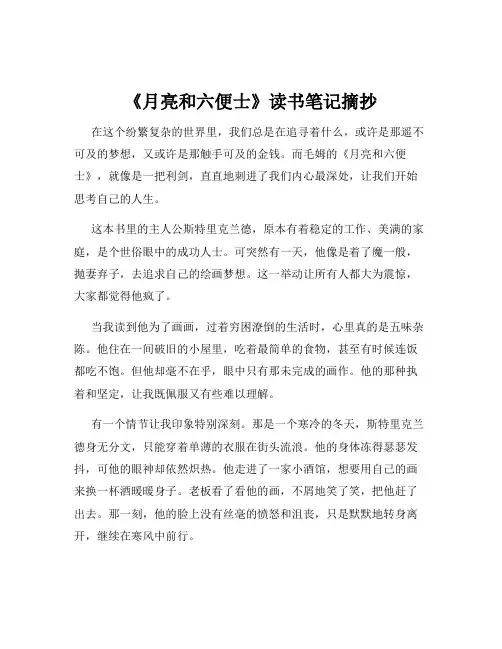 《月亮和六便士》读书笔记摘抄

在这个纷繁复杂的世界里，我们总是在追寻着什么，或许是那遥不可及的梦想，又或许是那触手可及的金钱。而毛姆的《月亮和六便士》，就像是一把利剑，直直地刺进了我们内心最深处，让我们开始思考自己的人生。

这本书里的主人公斯特里克兰德，原本有着稳定的工作、美满的家庭，是个世俗眼中的成功人士。可突然有一天，他像是着了魔一般，抛妻弃子，去追求自己的绘画梦想。这一举动让所有人都大为震惊，大家都觉得他疯了。

当我读到他为了画画，过着穷困潦倒的生活时，心里真的是五味杂陈。他住在一间破旧的小屋里，吃着最简单的食物，甚至有时候连饭都吃不饱。但他却毫不在乎，眼中只有那未完成的画作。他的那种执着和坚定，让我既佩服又有些难以理解。

有一个情节让我印象特别深刻。那是一个寒冷的冬天，斯特里克兰德身无分文，只能穿着单薄的衣服在街头流浪。他的身体冻得瑟瑟发抖，可他的眼神却依然炽热。他走进了一家小酒馆，想要用自己的画来换一杯酒暖暖身子。老板看了看他的画，不屑地笑了笑，把他赶了出去。那一刻，他的脸上没有丝毫的愤怒和沮丧，只是默默地转身离开，继续在寒风中前行。